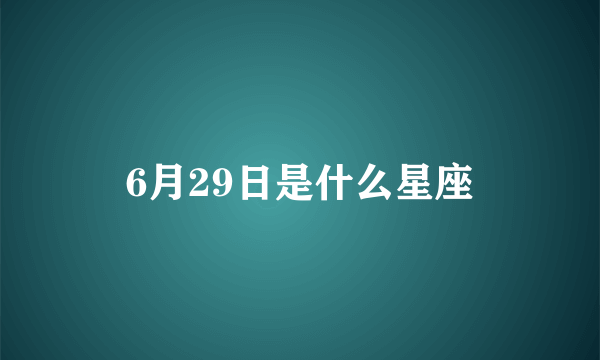 6月29日是什么星座